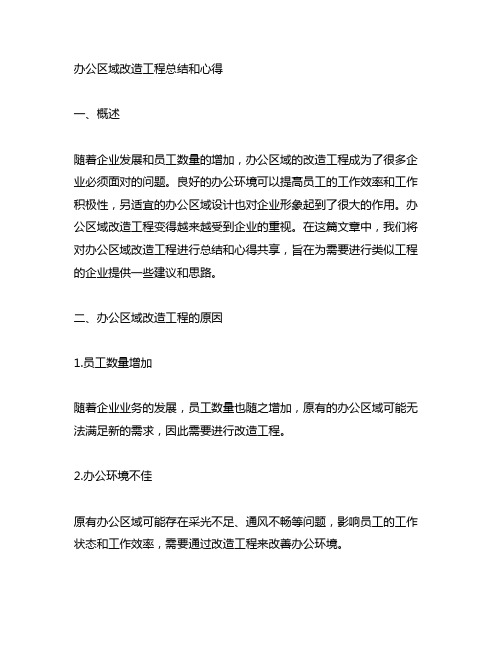 办公区域改造工程总结和心得

一、概述

随着企业发展和员工数量的增加，办公区域的改造工程成为了很多企业必须面对的问题。良好的办公环境可以提高员工的工作效率和工作积极性，另适宜的办公区域设计也对企业形象起到了很大的作用。办公区域改造工程变得越来越受到企业的重视。在这篇文章中，我们将对办公区域改造工程进行总结和心得共享，旨在为需要进行类似工程的企业提供一些建议和思路。

二、办公区域改造工程的原因

1.员工数量增加

随着企业业务的发展，员工数量也随之增加，原有的办公区域可能无法满足新的需求，因此需要进行改造工程。

2.办公环境不佳

原有办公区域可能存在采光不足、通风不畅等问题，影响员工的工作状态和工作效率，需要通过改造工程来改善办公环境。